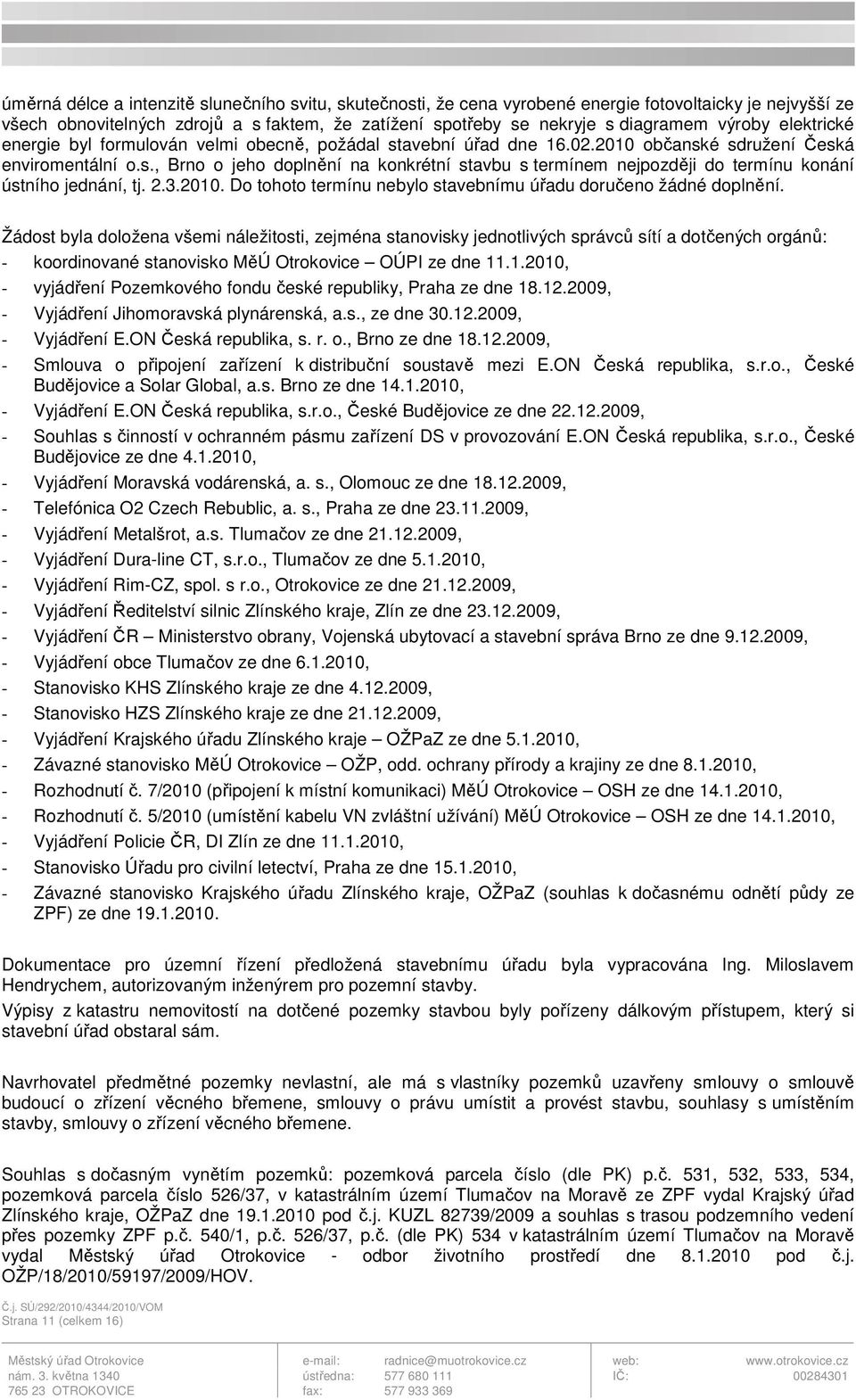 úměrná délce a intenzitě slunečního svitu, skutečnosti, že cena vyrobené energie fotovoltaicky je nejvyšší ze všech obnovitelných zdrojů a s faktem, že zatížení spotřeby se nekryje s diagramem výroby elektrické energie byl formulován velmi obecně, požádal stavební úřad dne 16.02.2010 občanské sdružení Česká enviromentální o.s., Brno o jeho doplnění na konkrétní stavbu s termínem nejpozději do termínu konání ústního jednání, tj. 2.3.2010. Do tohoto termínu nebylo stavebnímu úřadu doručeno žádné doplnění.

Žádost byla doložena všemi náležitosti, zejména stanovisky jednotlivých správců sítí a dotčených orgánů:
- koordinované stanovisko MěÚ Otrokovice – OÚPI ze dne 11.1.2010,
- vyjádření Pozemkového fondu české republiky, Praha ze dne 18.12.2009,
- Vyjádření Jihomoravská plynárenská, a.s., ze dne 30.12.2009,
- Vyjádření E.ON Česká republika, s. r. o., Brno ze dne 18.12.2009,
- Smlouva o připojení zařízení k distribuční soustavě mezi E.ON Česká republika, s.r.o., České Budějovice a Solar Global, a.s. Brno ze dne 14.1.2010,
- Vyjádření E.ON Česká republika, s.r.o., České Budějovice ze dne 22.12.2009,
- Souhlas s činností v ochranném pásmu zařízení DS v provozování E.ON Česká republika, s.r.o., České Budějovice ze dne 4.1.2010,
- Vyjádření Moravská vodárenská, a. s., Olomouc ze dne 18.12.2009,
- Telefónica O2 Czech Rebublic, a. s., Praha ze dne 23.11.2009,
- Vyjádření Metalšrot, a.s. Tlumačov ze dne 21.12.2009,
- Vyjádření Dura-line CT, s.r.o., Tlumačov ze dne 5.1.2010,
- Vyjádření Rim-CZ, spol. s r.o., Otrokovice ze dne 21.12.2009,
- Vyjádření Ředitelství silnic Zlínského kraje, Zlín ze dne 23.12.2009,
- Vyjádření ČR – Ministerstvo obrany, Vojenská ubytovací a stavební správa Brno ze dne 9.12.2009,
- Vyjádření obce Tlumačov ze dne 6.1.2010,
- Stanovisko KHS Zlínského kraje ze dne 4.12.2009,
- Stanovisko HZS Zlínského kraje ze dne 21.12.2009,
- Vyjádření Krajského úřadu Zlínského kraje – OŽPaZ ze dne 5.1.2010,
- Závazné stanovisko MěÚ Otrokovice – OŽP, odd. ochrany přírody a krajiny ze dne 8.1.2010,
- Rozhodnutí č. 7/2010 (připojení k místní komunikaci) MěÚ Otrokovice – OSH ze dne 14.1.2010,
- Rozhodnutí č. 5/2010 (umístění kabelu VN zvláštní užívání) MěÚ Otrokovice – OSH ze dne 14.1.2010,
- Vyjádření Policie ČR, DI Zlín ze dne 11.1.2010,
- Stanovisko Úřadu pro civilní letectví, Praha ze dne 15.1.2010,
- Závazné stanovisko Krajského úřadu Zlínského kraje, OŽPaZ (souhlas k dočasnému odnětí půdy ze ZPF) ze dne 19.1.2010.

Dokumentace pro územní řízení předložená stavebnímu úřadu byla vypracována Ing. Miloslavem Hendrychem, autorizovaným inženýrem pro pozemní stavby.
Výpisy z katastru nemovitostí na dotčené pozemky stavbou byly pořízeny dálkovým přístupem, který si stavební úřad obstaral sám.

Navrhovatel předmětné pozemky nevlastní, ale má s vlastníky pozemků uzavřeny smlouvy o smlouvě budoucí o zřízení věcného břemene, smlouvy o právu umístit a provést stavbu, souhlasy s umístěním stavby, smlouvy o zřízení věcného břemene.

Souhlas s dočasným vynětím pozemků: pozemková parcela číslo (dle PK) p.č. 531, 532, 533, 534, pozemková parcela číslo 526/37, v katastrálním území Tlumačov na Moravě ze ZPF vydal Krajský úřad Zlínského kraje, OŽPaZ dne 19.1.2010 pod č.j. KUZL 82739/2009 a souhlas s trasou podzemního vedení přes pozemky ZPF p.č. 540/1, p.č. 526/37, p.č. (dle PK) 534 v katastrálním území Tlumačov na Moravě vydal Městský úřad Otrokovice - odbor životního prostředí dne 8.1.2010 pod č.j. OŽP/18/2010/59197/2009/HOV.

Č.j. SÚ/292/2010/4344/2010/VOM
Strana 11 (celkem 16)

Městský úřad Otrokovice
nám. 3. května 1340
765 23 OTROKOVICE

e-mail: radnice@muotrokovice.cz
ústředna: 577 680 111
fax: 577 933 369

web: www.otrokovice.cz
IČ: 00284301